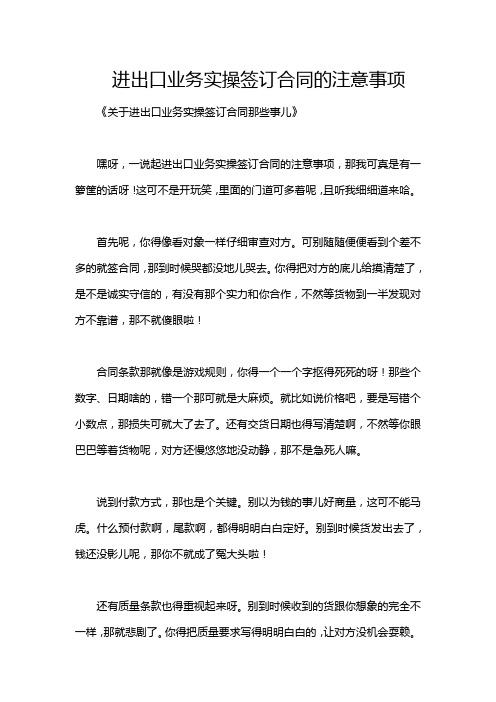 进出口业务实操签订合同的注意事项

《关于进出口业务实操签订合同那些事儿》

嘿呀，一说起进出口业务实操签订合同的注意事项，那我可真是有一箩筐的话呀！这可不是开玩笑，里面的门道可多着呢，且听我细细道来哈。

首先呢，你得像看对象一样仔细审查对方。可别随随便便看到个差不多的就签合同，那到时候哭都没地儿哭去。你得把对方的底儿给摸清楚了，是不是诚实守信的，有没有那个实力和你合作，不然等货物到一半发现对方不靠谱，那不就傻眼啦！

合同条款那就像是游戏规则，你得一个一个字抠得死死的呀！那些个数字、日期啥的，错一个那可就是大麻烦。就比如说价格吧，要是写错个小数点，那损失可就大了去了。还有交货日期也得写清楚啊，不然等你眼巴巴等着货物呢，对方还慢悠悠地没动静，那不是急死人嘛。

说到付款方式，那也是个关键。别以为钱的事儿好商量，这可不能马虎。什么预付款啊，尾款啊，都得明明白白定好。别到时候货发出去了，钱还没影儿呢，那你不就成了冤大头啦！

还有质量条款也得重视起来呀。别到时候收到的货跟你想象的完全不一样，那就悲剧了。你得把质量要求写得明明白白的，让对方没机会耍赖。